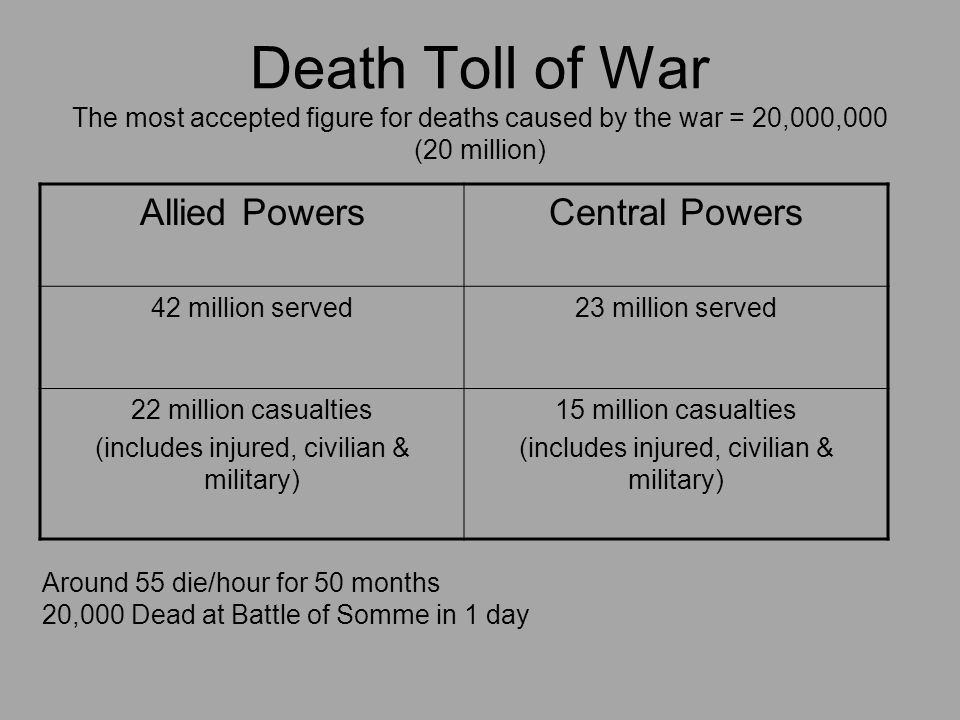 Death Toll of War
The most accepted figure for deaths caused by the war = 20,000,000 (20 million)

| Allied Powers | Central Powers |
|---|---|
| 42 million served | 23 million served |
| 22 million casualties (includes injured, civilian & military) | 15 million casualties (includes injured, civilian & military) |

Around 55 die/hour for 50 months
20,000 Dead at Battle of Somme in 1 day